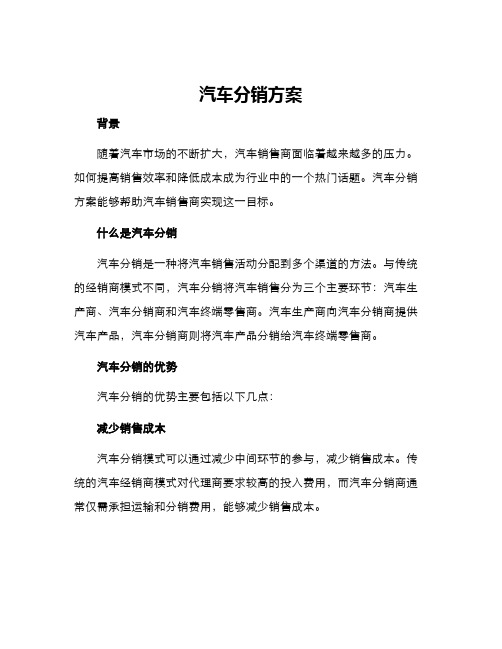 汽车分销方案

背景

随着汽车市场的不断扩大，汽车销售商面临着越来越多的压力。如何提高销售效率和降低成本成为行业中的一个热门话题。汽车分销方案能够帮助汽车销售商实现这一目标。

什么是汽车分销

汽车分销是一种将汽车销售活动分配到多个渠道的方法。与传统的经销商模式不同，汽车分销将汽车销售分为三个主要环节：汽车生产商、汽车分销商和汽车终端零售商。汽车生产商向汽车分销商提供汽车产品，汽车分销商则将汽车产品分销给汽车终端零售商。

汽车分销的优势

汽车分销的优势主要包括以下几点：

减少销售成本

汽车分销模式可以通过减少中间环节的参与，减少销售成本。传统的汽车经销商模式对代理商要求较高的投入费用，而汽车分销商通常仅需承担运输和分销费用，能够减少销售成本。